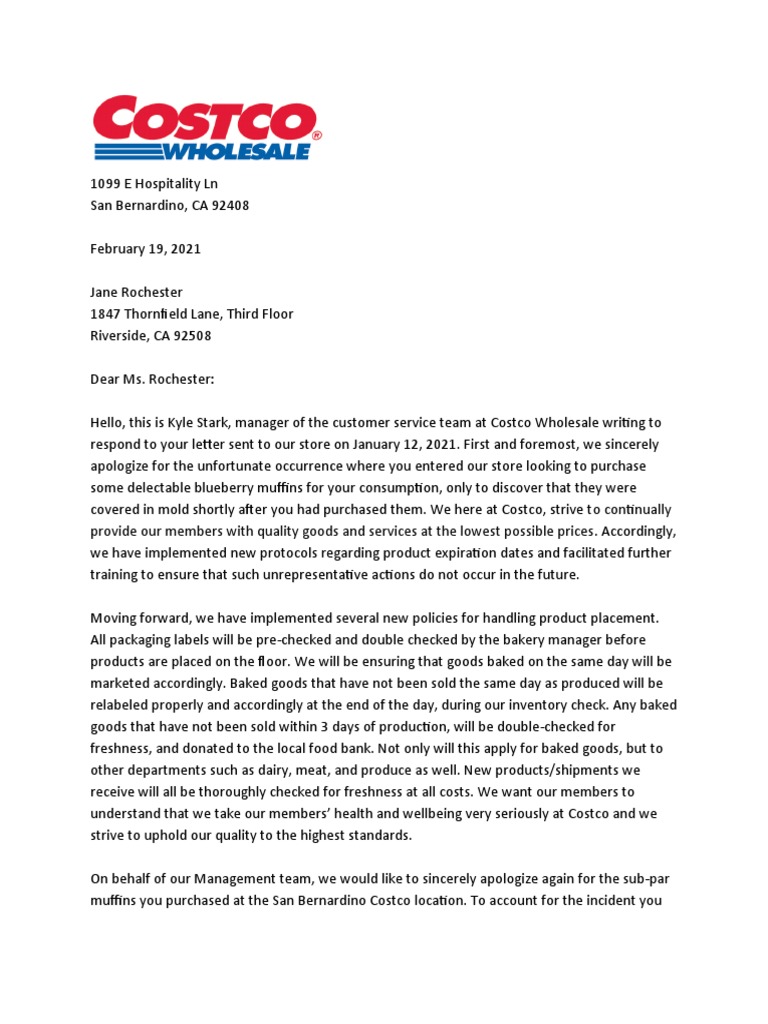 COSTCO®
WHOLESALE

1099 E Hospitality Ln
San Bernardino, CA 92408

February 19, 2021

Jane Rochester
1847 Thornfield Lane, Third Floor
Riverside, CA 92508

Dear Ms. Rochester:

Hello, this is Kyle Stark, manager of the customer service team at Costco Wholesale writing to respond to your letter sent to our store on January 12, 2021. First and foremost, we sincerely apologize for the unfortunate occurrence where you entered our store looking to purchase some delectable blueberry muffins for your consumption, only to discover that they were covered in mold shortly after you had purchased them. We here at Costco, strive to continually provide our members with quality goods and services at the lowest possible prices. Accordingly, we have implemented new protocols regarding product expiration dates and facilitated further training to ensure that such unrepresentative actions do not occur in the future.

Moving forward, we have implemented several new policies for handling product placement. All packaging labels will be pre-checked and double checked by the bakery manager before products are placed on the floor. We will be ensuring that goods baked on the same day will be marketed accordingly. Baked goods that have not been sold the same day as produced will be relabeled properly and accordingly at the end of the day, during our inventory check. Any baked goods that have not been sold within 3 days of production, will be double-checked for freshness, and donated to the local food bank. Not only will this apply for baked goods, but to other departments such as dairy, meat, and produce as well. New products/shipments we receive will all be thoroughly checked for freshness at all costs. We want our members to understand that we take our members' health and wellbeing very seriously at Costco and we strive to uphold our quality to the highest standards.

On behalf of our Management team, we would like to sincerely apologize again for the sub-par muffins you purchased at the San Bernardino Costco location. To account for the incident you